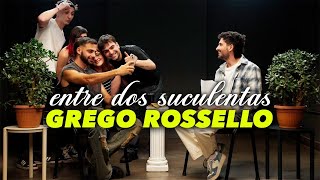 entre dos suculentas
GREGO ROSSELLO